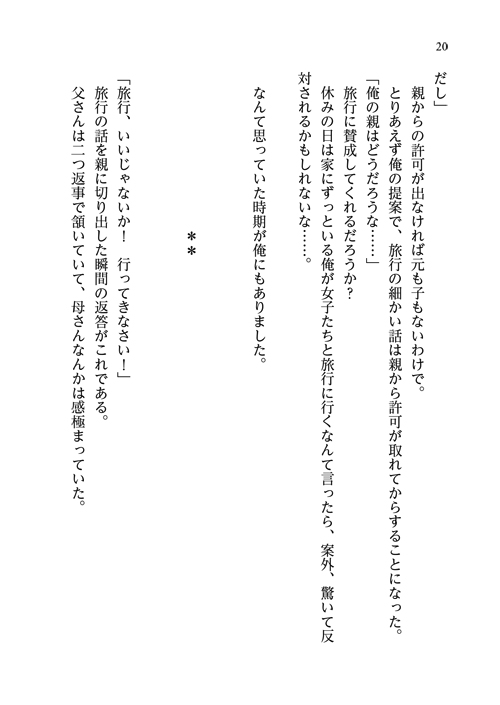 20

だし」

親からの許可が出なければ元も子もないわけで。

とりあえず俺の提案で、旅行の細かい話は親から許可が取れてからすることになった。

「俺の親はどうだろうな……」

旅行に賛成してくれるだろうか?

休みの日は家にずっといる俺が女子たちと旅行に行くなんて言ったら、案外、驚いて反対されるかもしれないな……。

なんて思っていた時期が俺にもありました。

＊＊

「旅行、いいじゃないか！　行ってきなさい！」

旅行の話を親に切り出した瞬間の返答がこれである。

父さんは二つ返事で頷いていて、母さんなんかは感極まっていた。